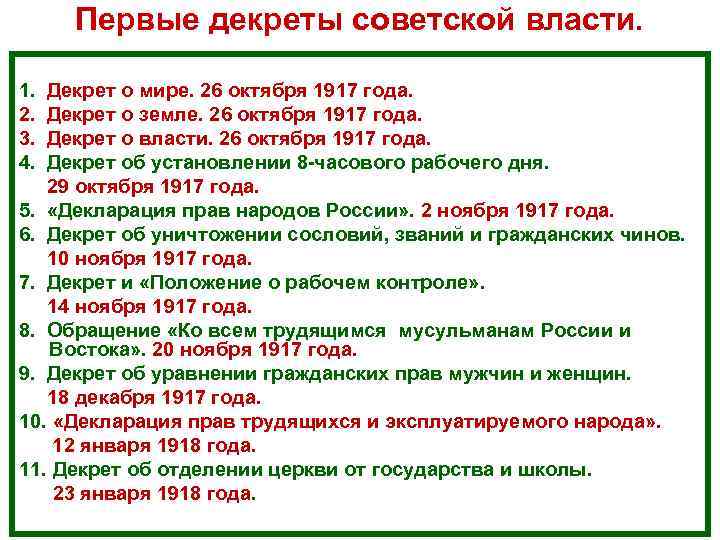 Первые декреты советской власти.

1. Декрет о мире. 26 октября 1917 года.
2. Декрет о земле. 26 октября 1917 года.
3. Декрет о власти. 26 октября 1917 года.
4. Декрет об установлении 8-часового рабочего дня. 29 октября 1917 года.
5. «Декларация прав народов России». 2 ноября 1917 года.
6. Декрет об уничтожении сословий, званий и гражданских чинов. 10 ноября 1917 года.
7. Декрет и «Положение о рабочем контроле». 14 ноября 1917 года.
8. Обращение «Ко всем трудящимся мусульманам России и Востока». 20 ноября 1917 года.
9. Декрет об уравнении гражданских прав мужчин и женщин. 18 декабря 1917 года.
10. «Декларация прав трудящихся и эксплуатируемого народа». 12 января 1918 года.
11. Декрет об отделении церкви от государства и школы. 23 января 1918 года.